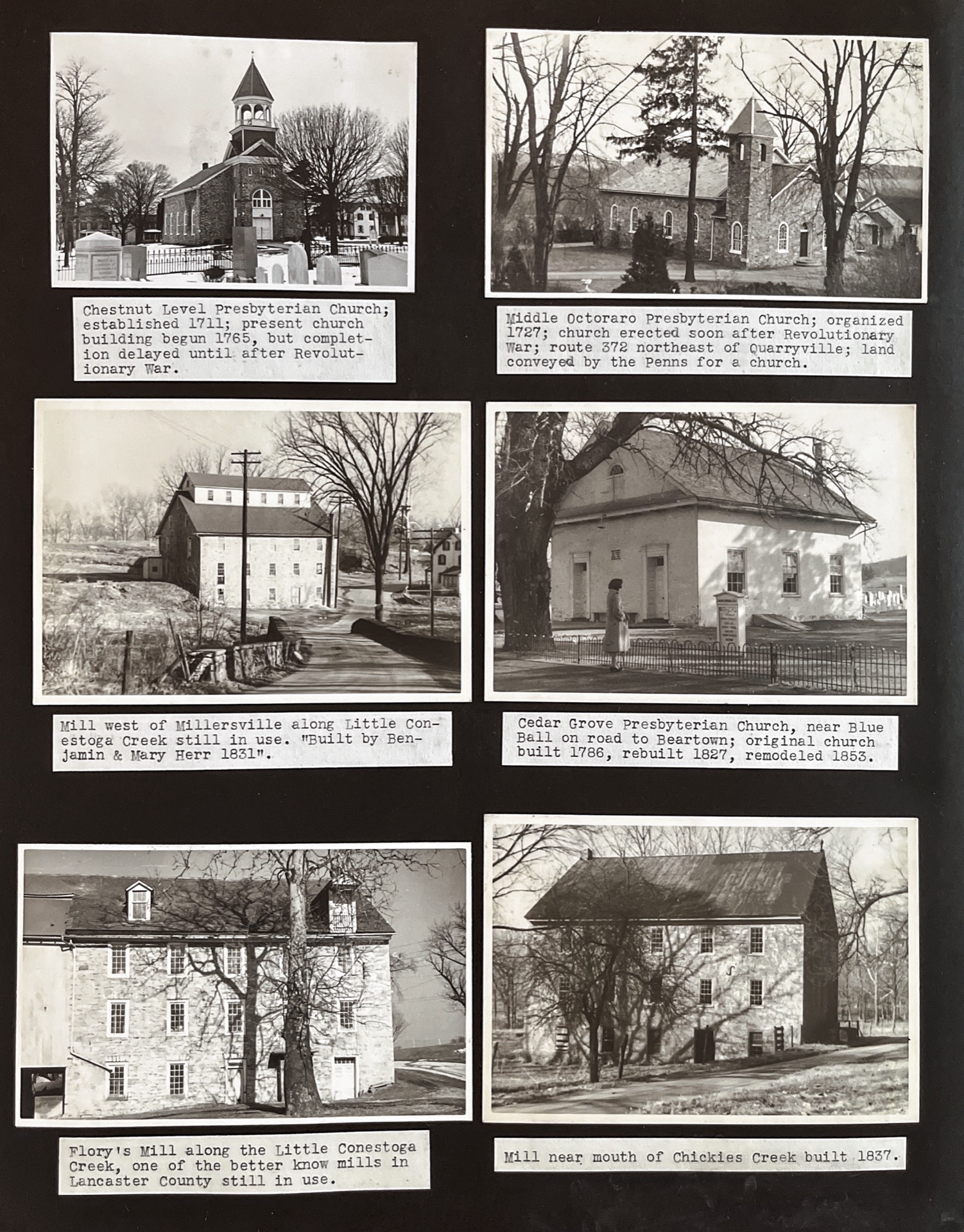 Chestnut Level Presbyterian Church; established 1711; present church building begun 1765, but completion delayed until after Revolutionary War.

Middle Octoraro Presbyterian Church; organized 1727; church erected soon after Revolutionary War; route 372 northeast of Quarryville; land conveyed by the Penns for a church.

Mill west of Millersville along Little Conestoga Creek still in use. "Built by Benjamin & Mary Herr 1831".

Cedar Grove Presbyterian Church, near Blue Ball on road to Beartown; original church built 1786, rebuilt 1827, remodeled 1853.

Flory's Mill along the Little Conestoga Creek, one of the better know mills in Lancaster County still in use.

Mill near mouth of Chickies Creek built 1837.